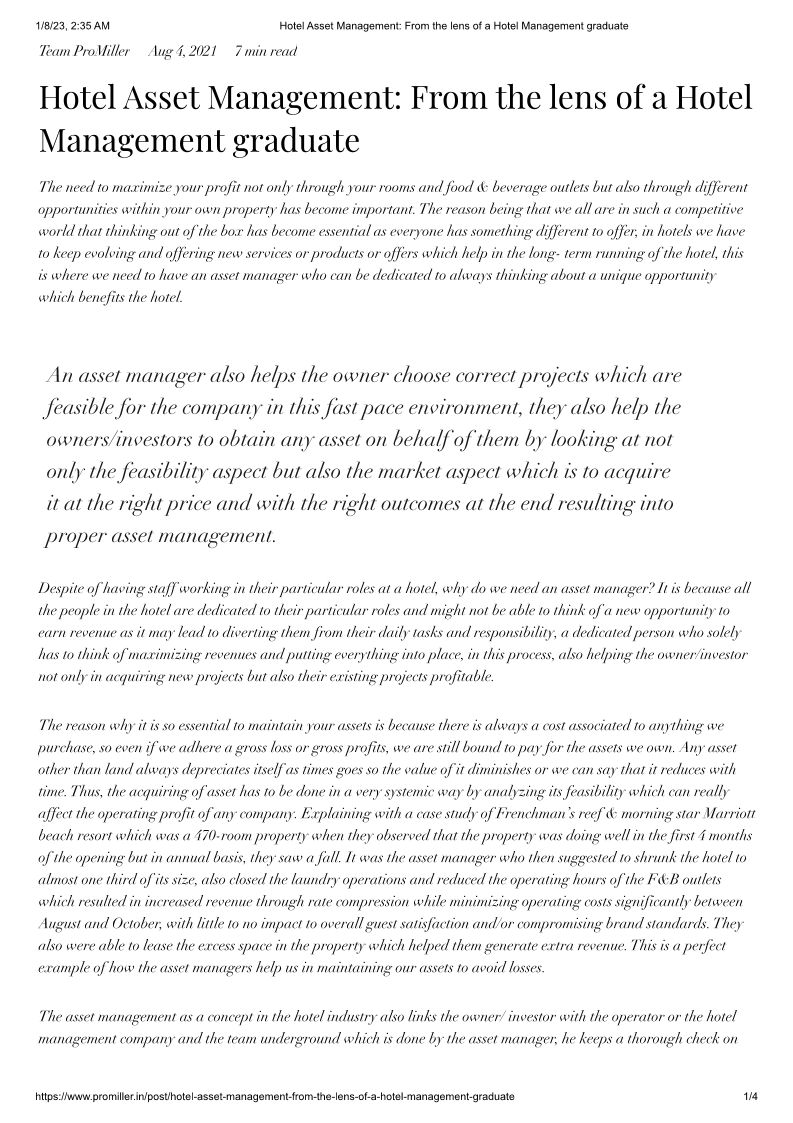 1/8/23, 2:35 AM Hotel Asset Management: From the lens of a Hotel Management graduate

Team ProMiller Aug 4, 2021 7 min read

Hotel Asset Management: From the lens of a Hotel Management graduate

The need to maximize your profit not only through your rooms and food & beverage outlets but also through different opportunities within your own property has become important. The reason being that we all are in such a competitive world that thinking out of the box has become essential as everyone has something different to offer, in hotels we have to keep evolving and offering new services or products or offers which help in the long- term running of the hotel, this is where we need to have an asset manager who can be dedicated to always thinking about a unique opportunity which benefits the hotel.

An asset manager also helps the owner choose correct projects which are feasible for the company in this fast pace environment, they also help the owners/investors to obtain any asset on behalf of them by looking at not only the feasibility aspect but also the market aspect which is to acquire it at the right price and with the right outcomes at the end resulting into proper asset management.

Despite of having staff working in their particular roles at a hotel, why do we need an asset manager? It is because all the people in the hotel are dedicated to their particular roles and might not be able to think of a new opportunity to earn revenue as it may lead to diverting them from their daily tasks and responsibility, a dedicated person who solely has to think of maximizing revenues and putting everything into place, in this process, also helping the owner/investor not only in acquiring new projects but also their existing projects profitable.

The reason why it is so essential to maintain your assets is because there is always a cost associated to anything we purchase, so even if we adhere a gross loss or gross profits, we are still bound to pay for the assets we own. Any asset other than land always depreciates itself as times goes so the value of it diminishes or we can say that it reduces with time. Thus, the acquiring of asset has to be done in a very systemic way by analyzing its feasibility which can really affect the operating profit of any company. Explaining with a case study of Frenchman's reef & morning star Marriott beach resort which was a 470-room property when they observed that the property was doing well in the first 4 months of the opening but in annual basis, they saw a fall. It was the asset manager who then suggested to shrunk the hotel to almost one third of its size, also closed the laundry operations and reduced the operating hours of the F&B outlets which resulted in increased revenue through rate compression while minimizing operating costs significantly between August and October, with little to no impact to overall guest satisfaction and/or compromising brand standards. They also were able to lease the excess space in the property which helped them generate extra revenue. This is a perfect example of how the asset managers help us in maintaining our assets to avoid losses.

The asset management as a concept in the hotel industry also links the owner/ investor with the operator or the hotel management company and the team underground which is done by the asset manager, he keeps a thorough check on

https://www.promiller.in/post/hotel-asset-management-from-the-lens-of-a-hotel-management-graduate 1/4